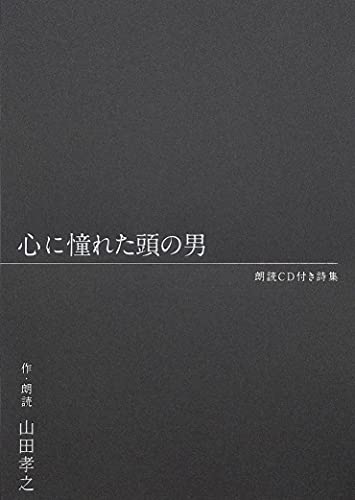 心に憧れた頭の男

朗読CD付き詩集

作・朗読

山田孝之